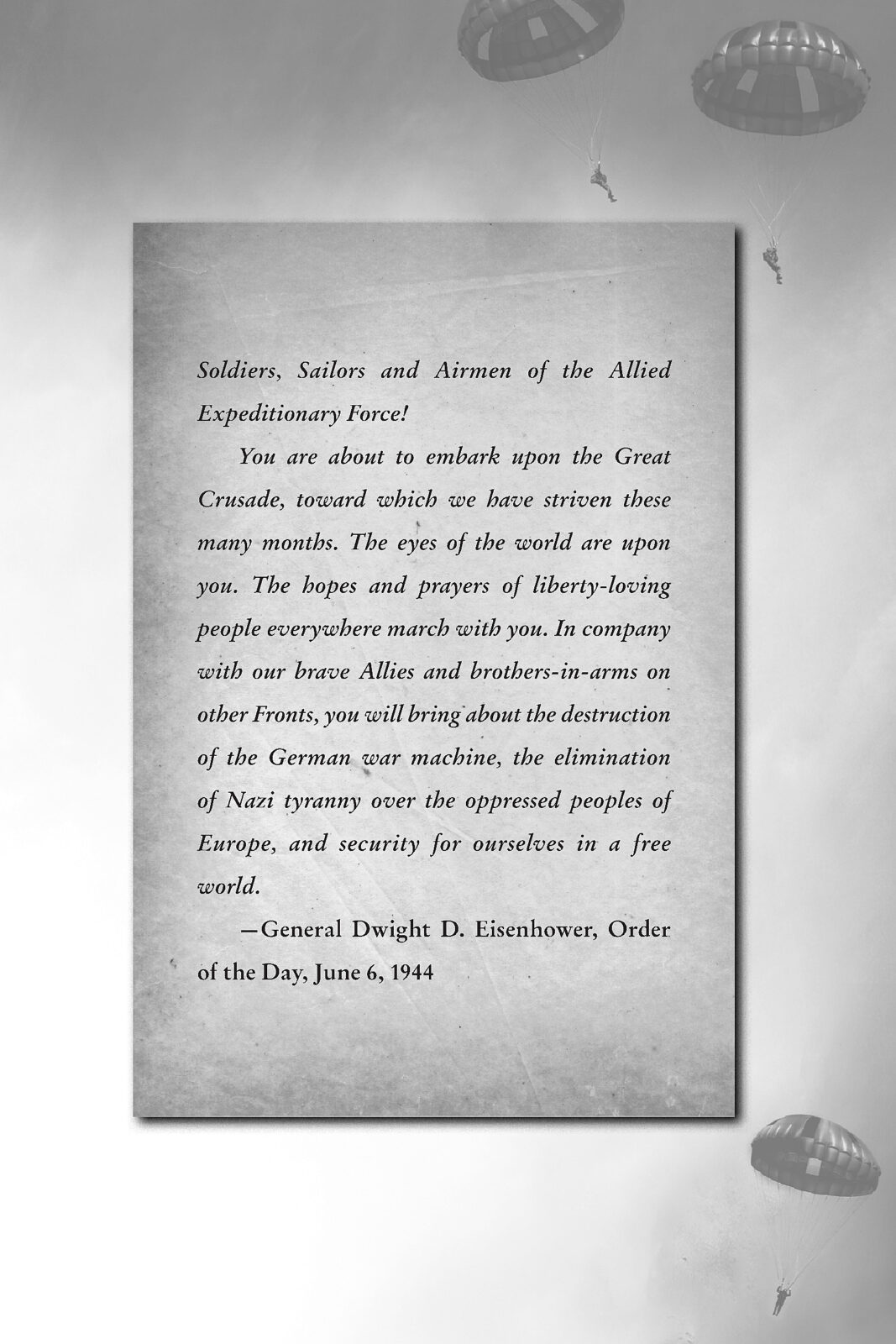 Soldiers, Sailors and Airmen of the Allied Expeditionary Force!

You are about to embark upon the Great Crusade, toward which we have striven these many months. The eyes of the world are upon you. The hopes and prayers of liberty-loving people everywhere march with you. In company with our brave Allies and brothers-in-arms on other Fronts, you will bring about the destruction of the German war machine, the elimination of Nazi tyranny over the oppressed peoples of Europe, and security for ourselves in a free world.

—General Dwight D. Eisenhower, Order of the Day, June 6, 1944